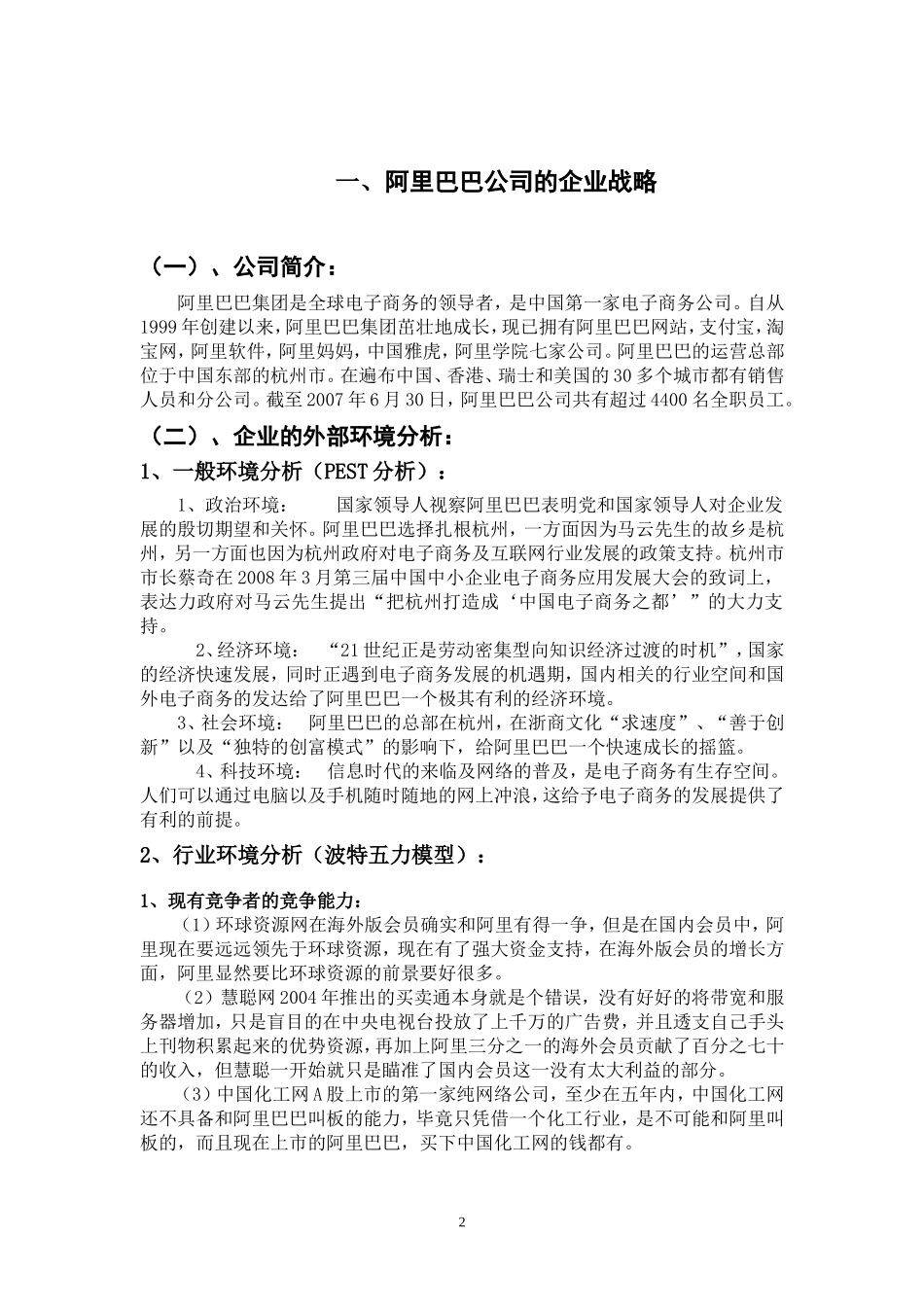 一、阿里巴巴公司的企业战略

（一）、公司简介：

阿里巴巴集团是全球电子商务的领导者，是中国第一家电子商务公司。自从1999年创建以来，阿里巴巴集团茁壮地成长，现已拥有阿里巴巴网站，支付宝，淘宝网，阿里软件，阿里妈妈，中国雅虎，阿里学院七家公司。阿里巴巴的运营总部位于中国东部的杭州市。在遍布中国、香港、瑞士和美国的30多个城市都有销售人员和分公司。截至2007年6月30日，阿里巴巴公司共有超过4400名全职员工。

（二）、企业的外部环境分析：

1、一般环境分析（PEST分析）：

1、政治环境： 国家领导人视察阿里巴巴表明党和国家领导人对企业发展的殷切期望和关怀。阿里巴巴选择扎根杭州，一方面因为马云先生的故乡是杭州，另一方面也因为杭州政府对电子商务及互联网行业发展的政策支持。杭州市市长蔡奇在2008年3月第三届中国中小企业电子商务应用发展大会的致词上，表达力政府对马云先生提出“把杭州打造成‘中国电子商务之都’”的大力支持。

2、经济环境： “21世纪正是劳动密集型向知识经济过渡的时机”，国家的经济快速发展，同时正遇到电子商务发展的机遇期，国内相关的行业空间和国外电子商务的发达给了阿里巴巴一个极其有利的经济环境。

3、社会环境： 阿里巴巴的总部在杭州，在浙商文化“求速度”、“善于创新”以及“独特的创富模式”的影响下，给阿里巴巴一个快速成长的摇篮。

4、科技环境： 信息时代的来临及网络的普及，是电子商务有生存空间。人们可以通过电脑以及手机随时随地的网上冲浪，这给予电子商务的发展提供了有利的前提。

2、行业环境分析（波特五力模型）：

1、现有竞争者的竞争能力：

（1）环球资源网在海外版会员确实和阿里有得一争，但是在国内会员中，阿里现在要远远领先于环球资源，现在有了强大资金支持，在海外版会员的增长方面，阿里显然要比环球资源的前景要好很多。

（2）慧聪网2004年推出的买卖通本身就是个错误，没有好好的将带宽和服务器增加，只是盲目的在中央电视台投放了上千万的广告费，并且透支自己手头上刊物积累起来的优势资源，再加上阿里三分之一的海外会员贡献了百分之七十的收入，但慧聪一开始就只是瞄准了国内会员这一没有太大利益的部分。

（3）中国化工网A股上市的第一家纯网络公司，至少在五年内，中国化工网还不具备和阿里巴巴叫板的能力，毕竟只凭借一个化工行业，是不可能和阿里叫板的，而且现在上市的阿里巴巴，买下中国化工网的钱都有。

2